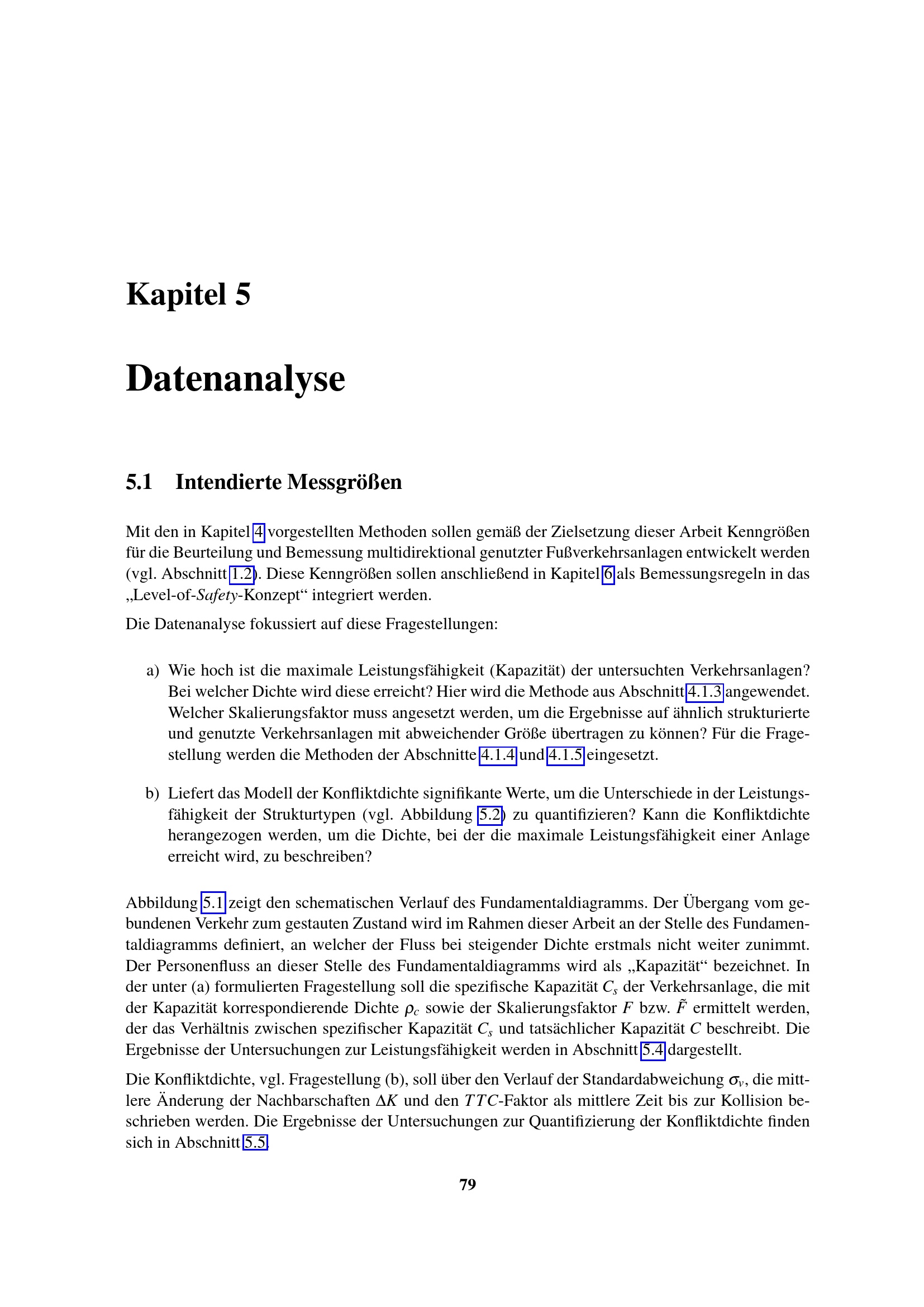 Kapitel 5

Datenanalyse

5.1 Intendierte Messgrößen

Mit den in Kapitel 4 vorgestellten Methoden sollen gemäß der Zielsetzung dieser Arbeit Kenngrößen für die Beurteilung und Bemessung multidirektional genutzter Fußverkehrsanlagen entwickelt werden (vgl. Abschnitt 1.2). Diese Kenngrößen sollen anschließend in Kapitel 6 als Bemessungsregeln in das „Level-of-Safety-Konzept“ integriert werden.

Die Datenanalyse fokussiert auf diese Fragestellungen:

a) Wie hoch ist die maximale Leistungsfähigkeit (Kapazität) der untersuchten Verkehrsanlagen? Bei welcher Dichte wird diese erreicht? Hier wird die Methode aus Abschnitt 4.1.3 angewendet. Welcher Skalierungsfaktor muss angesetzt werden, um die Ergebnisse auf ähnlich strukturierte und genutzte Verkehrsanlagen mit abweichender Größe übertragen zu können? Für die Fragestellung werden die Methoden der Abschnitte 4.1.4 und 4.1.5 eingesetzt.

b) Liefert das Modell der Konfliktdichte signifikante Werte, um die Unterschiede in der Leistungsfähigkeit der Strukturtypen (vgl. Abbildung 5.2) zu quantifizieren? Kann die Konfliktdichte herangezogen werden, um die Dichte, bei der die maximale Leistungsfähigkeit einer Anlage erreicht wird, zu beschreiben?

Abbildung 5.1 zeigt den schematischen Verlauf des Fundamentaldiagramms. Der Übergang vom gebundenen Verkehr zum gestauten Zustand wird im Rahmen dieser Arbeit an der Stelle des Fundamentaldiagramms definiert, an welcher der Fluss bei steigender Dichte erstmals nicht weiter zunimmt. Der Personenfluss an dieser Stelle des Fundamentaldiagramms wird als „Kapazität“ bezeichnet. In der unter (a) formulierten Fragestellung soll die spezifische Kapazität $C_s$ der Verkehrsanlage, die mit der Kapazität korrespondierende Dichte $\rho_c$ sowie der Skalierungsfaktor $F$ bzw. $\tilde{F}$ ermittelt werden, der das Verhältnis zwischen spezifischer Kapazität $C_s$ und tatsächlicher Kapazität $C$ beschreibt. Die Ergebnisse der Untersuchungen zur Leistungsfähigkeit werden in Abschnitt 5.4 dargestellt.

Die Konfliktdichte, vgl. Fragestellung (b), soll über den Verlauf der Standardabweichung $\sigma_v$, die mittlere Änderung der Nachbarschaften $\Delta K$ und den $TTC$-Faktor als mittlere Zeit bis zur Kollision beschrieben werden. Die Ergebnisse der Untersuchungen zur Quantifizierung der Konfliktdichte finden sich in Abschnitt 5.5.

79